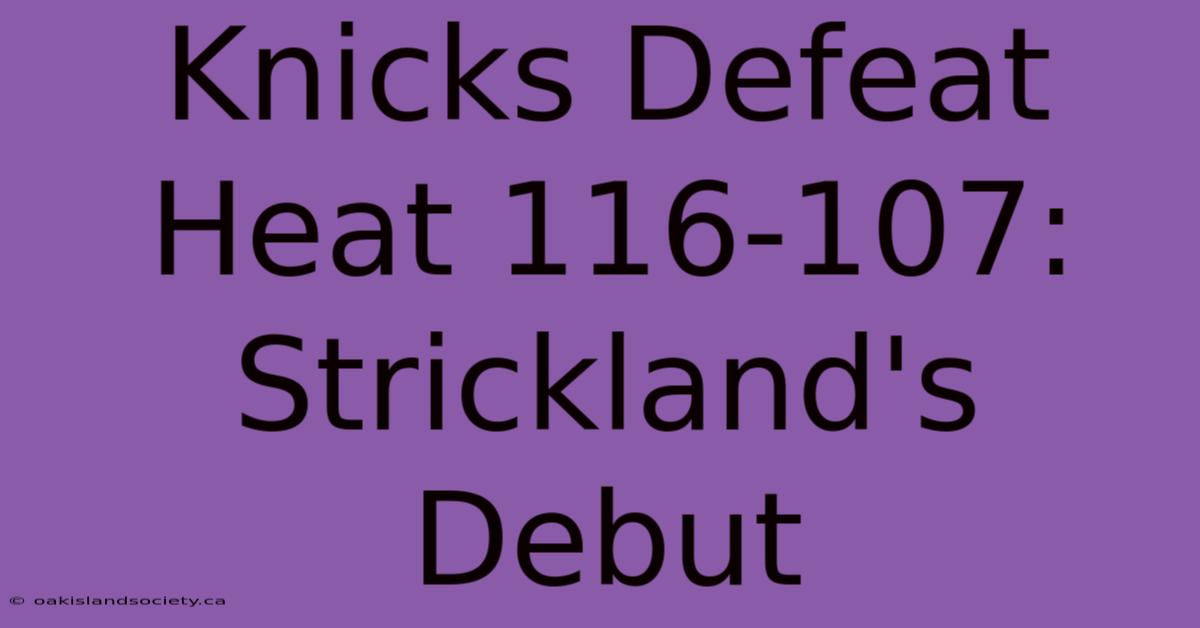 Knicks Defeat Heat 116-107: Strickland's Debut

© oakislandsociety.ca